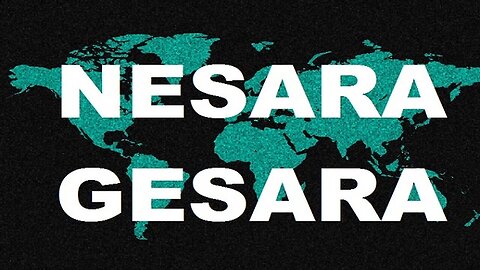 NESARA
GESARA